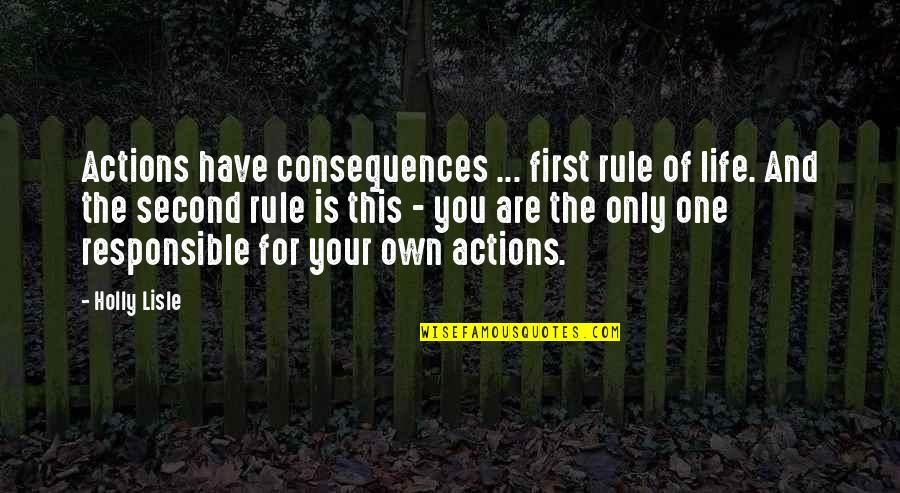 Actions have consequences ... first rule of life. And the second rule is this - you are the only one responsible for your own actions.

- Holly Lisle

WISEFAMOUSQUOTES.COM